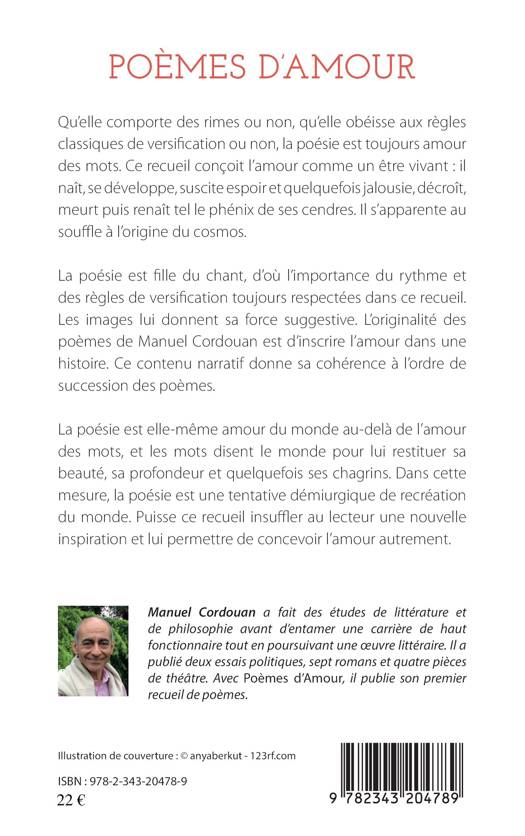 POÈMES D'AMOUR

Qu'elle comporte des rimes ou non, qu'elle obéisse aux règles classiques de versification ou non, la poésie est toujours amour des mots. Ce recueil conçoit l'amour comme un être vivant : il naît, se développe, suscite espoir et quelquefois jalousie, décroît, meurt puis renaît tel le phénix de ses cendres. Il s'apparente au souffle à l'origine du cosmos.

La poésie est fille du chant, d'où l'importance du rythme et des règles de versification toujours respectées dans ce recueil. Les images lui donnent sa force suggestive. L'originalité des poèmes de Manuel Cordouan est d'inscrire l'amour dans une histoire. Ce contenu narratif donne sa cohérence à l'ordre de succession des poèmes.

La poésie est elle-même amour du monde au-delà de l'amour des mots, et les mots disent le monde pour lui restituer sa beauté, sa profondeur et quelquefois ses chagrins. Dans cette mesure, la poésie est une tentative démiurgique de recréation du monde. Puisse ce recueil insuffler au lecteur une nouvelle inspiration et lui permettre de concevoir l'amour autrement.

Manuel Cordouan a fait des études de littérature et de philosophie avant d'entamer une carrière de haut fonctionnaire tout en poursuivant une œuvre littéraire. Il a publié deux essais politiques, sept romans et quatre pièces de théâtre. Avec Poèmes d'Amour, il publie son premier recueil de poèmes.

Illustration de couverture : © anyaberkut - 123rf.com

ISBN : 978-2-343-20478-9
22 €

9 782343 204789